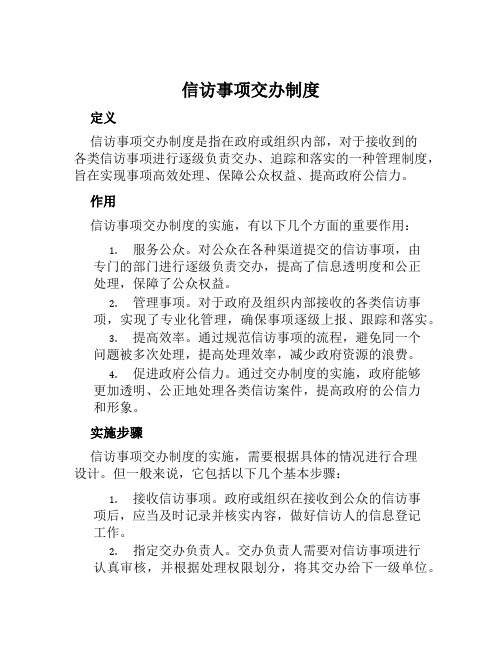 信访事项交办制度

定义

信访事项交办制度是指在政府或组织内部，对于接收到的各类信访事项进行逐级负责交办、追踪和落实的一种管理制度，旨在实现事项高效处理、保障公众权益、提高政府公信力。

作用

信访事项交办制度的实施，有以下几个方面的重要作用：

1. 服务公众。对公众在各种渠道提交的信访事项，由专门的部门进行逐级负责交办，提高了信息透明度和公正处理，保障了公众权益。

2. 管理事项。对于政府及组织内部接收的各类信访事项，实现了专业化管理，确保事项逐级上报、跟踪和落实。

3. 提高效率。通过规范信访事项的流程，避免同一个问题被多次处理，提高处理效率，减少政府资源的浪费。

4. 促进政府公信力。通过交办制度的实施，政府能够更加透明、公正地处理各类信访案件，提高政府的公信力和形象。

实施步骤

信访事项交办制度的实施，需要根据具体的情况进行合理设计。但一般来说，它包括以下几个基本步骤：

1. 接收信访事项。政府或组织在接收到公众的信访事项后，应当及时记录并核实内容，做好信访人的信息登记工作。

2. 指定交办负责人。交办负责人需要对信访事项进行认真审核，并根据处理权限划分，将其交办给下一级单位。